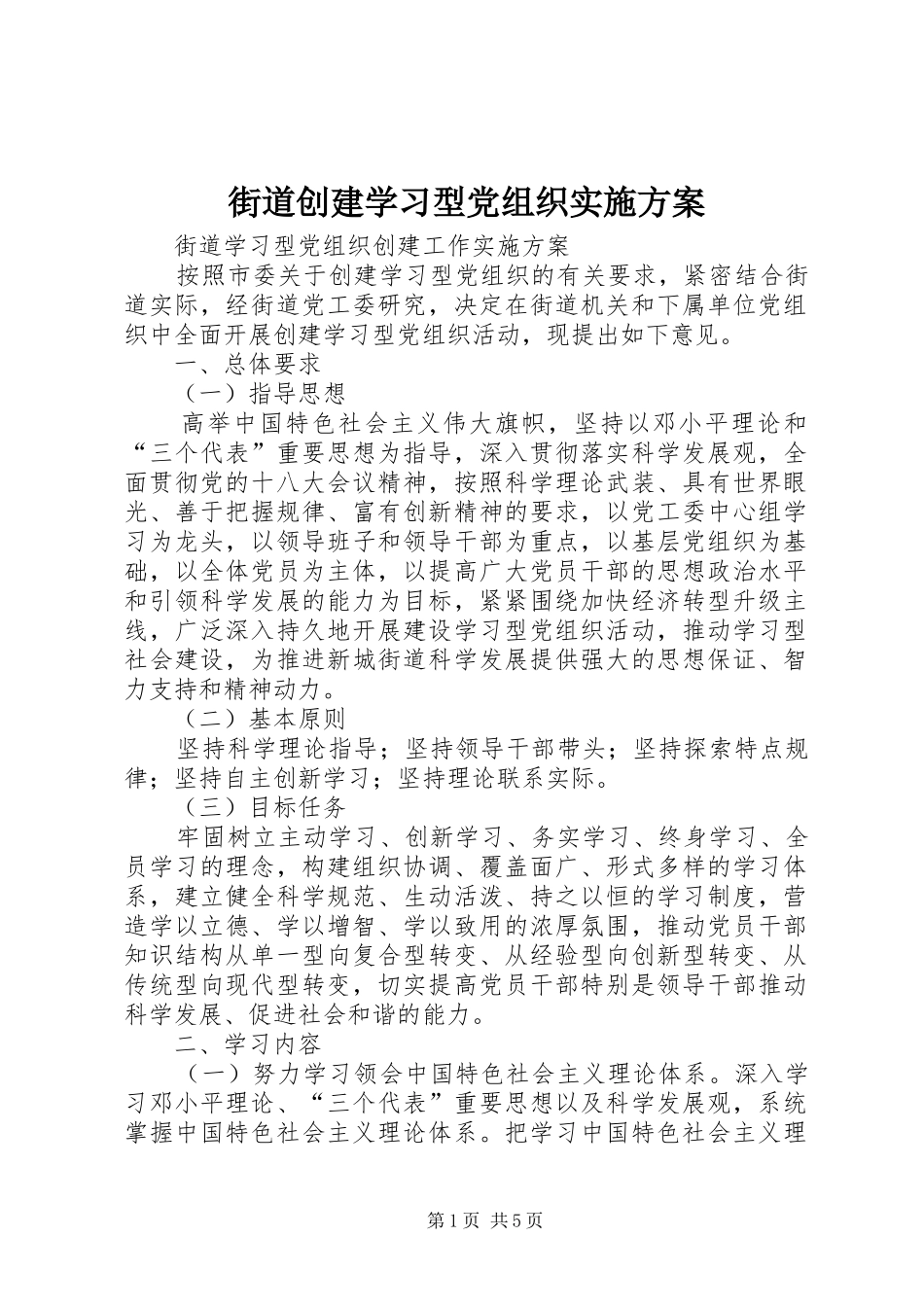 街道创建学习型党组织实施方案

街道学习型党组织创建工作实施方案

按照市委关于创建学习型党组织的有关要求，紧密结合街道实际，经街道党工委研究，决定在街道机关和下属单位党组织中全面开展创建学习型党组织活动，现提出如下意见。

一、总体要求

（一）指导思想

高举中国特色社会主义伟大旗帜，坚持以邓小平理论和“三个代表”重要思想为指导，深入贯彻落实科学发展观，全面贯彻党的十八大会议精神，按照科学理论武装、具有世界眼光、善于把握规律、富有创新精神的要求，以党工委中心组学习为龙头，以领导班子和领导干部为重点，以基层党组织为基础，以全体党员为主体，以提高广大党员干部的思想政治水平和引领科学发展的能力为目标，紧紧围绕加快经济转型升级主线，广泛深入持久地开展建设学习型党组织活动，推动学习型社会建设，为推进新城街道科学发展提供强大的思想保证、智力支持和精神动力。

（二）基本原则

坚持科学理论指导；坚持领导干部带头；坚持探索特点规律；坚持自主创新学习；坚持理论联系实际。

（三）目标任务

牢固树立主动学习、创新学习、务实学习、终身学习、全员学习的理念，构建组织协调、覆盖面广、形式多样的学习体系，建立健全科学规范、生动活泼、持之以恒的学习制度，营造学以立德、学以增智、学以致用的浓厚氛围，推动党员干部知识结构从单一型向复合型转变、从经验型向创新型转变、从传统型向现代型转变，切实提高党员干部特别是领导干部推动科学发展、促进社会和谐的能力。

二、学习内容

（一）努力学习领会中国特色社会主义理论体系。深入学习邓小平理论、“三个代表”重要思想以及科学发展观，系统掌握中国特色社会主义理论体系。把学习中国特色社会主义理

第1页 共5页